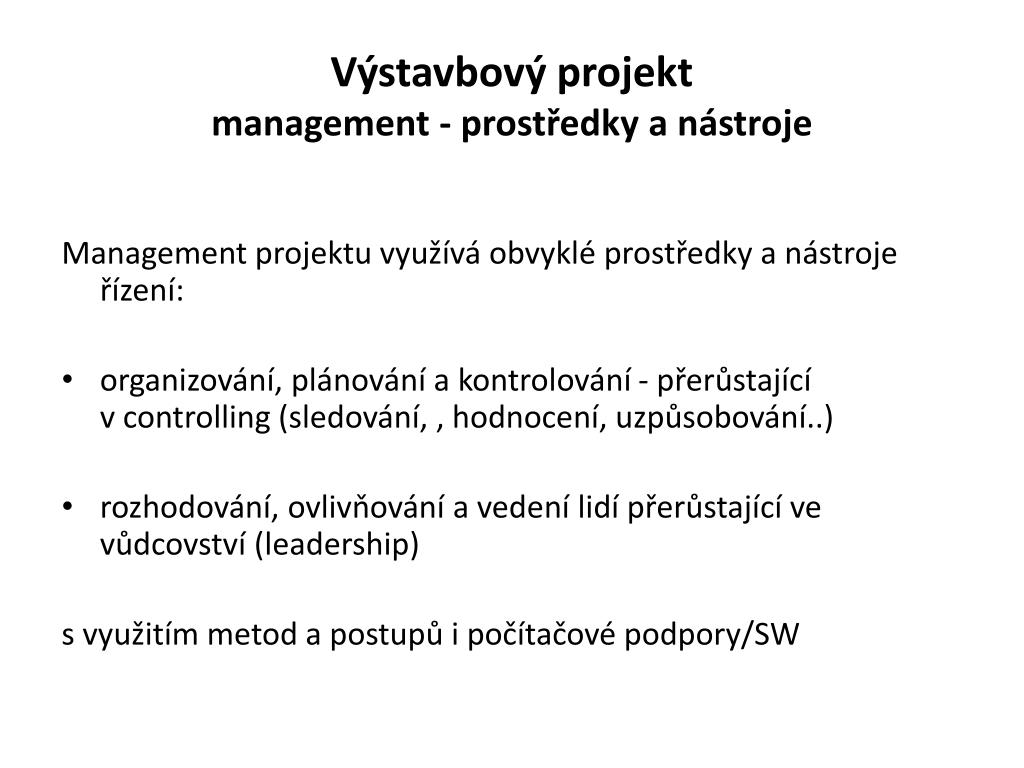 Výstavbový projekt
management - prostředky a nástroje

Management projektu využívá obvyklé prostředky a nástroje řízení:

• organizování, plánování a kontrolování - přerůstající v controlling (sledování, , hodnocení, uzpůsobování..)

• rozhodování, ovlivňování a vedení lidí přerůstající ve vůdcovství (leadership)

s využitím metod a postupů i počítačové podpory/SW